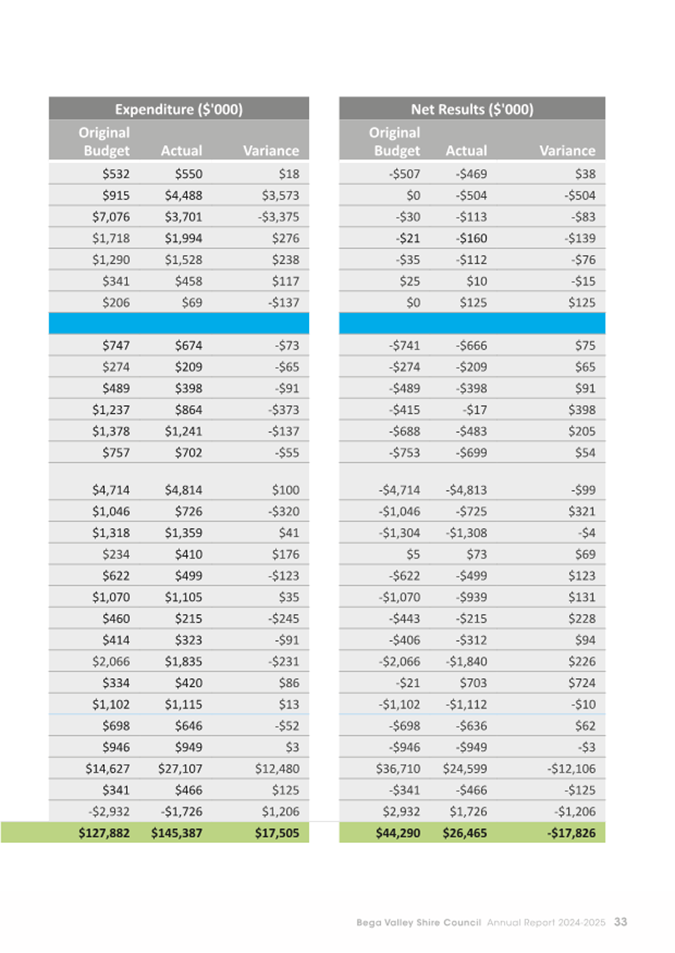 | Expenditure ($'000) | | |
|---|---|---|
| Original Budget | Actual | Variance |
| $532 | $550 | $18 |
| $915 | $4,488 | $3,573 |
| $7,076 | $3,701 | -$3,375 |
| $1,718 | $1,994 | $276 |
| $1,290 | $1,528 | $238 |
| $341 | $458 | $117 |
| $206 | $69 | -$137 |
| | | |
| $747 | $674 | -$73 |
| $274 | $209 | -$65 |
| $489 | $398 | -$91 |
| $1,237 | $864 | -$373 |
| $1,378 | $1,241 | -$137 |
| $757 | $702 | -$55 |
| $4,714 | $4,814 | $100 |
| $1,046 | $726 | -$320 |
| $1,318 | $1,359 | $41 |
| $234 | $410 | $176 |
| $622 | $499 | -$123 |
| $1,070 | $1,105 | $35 |
| $460 | $215 | -$245 |
| $414 | $323 | -$91 |
| $2,066 | $1,835 | -$231 |
| $334 | $420 | $86 |
| $1,102 | $1,115 | $13 |
| $698 | $646 | -$52 |
| $946 | $949 | $3 |
| $14,627 | $27,107 | $12,480 |
| $341 | $466 | $125 |
| -$2,932 | -$1,726 | $1,206 |
| $127,882 | $145,387 | $17,505 |

| Net Results ($'000) | | |
|---|---|---|
| Original Budget | Actual | Variance |
| -$507 | -$469 | $38 |
| $0 | -$504 | -$504 |
| -$30 | -$113 | -$83 |
| -$21 | -$160 | -$139 |
| -$35 | -$112 | -$76 |
| $25 | $10 | -$15 |
| $0 | $125 | $125 |
| | | |
| -$741 | -$666 | $75 |
| -$274 | -$209 | $65 |
| -$489 | -$398 | $91 |
| -$415 | -$17 | $398 |
| -$688 | -$483 | $205 |
| -$753 | -$699 | $54 |
| -$4,714 | -$4,813 | -$99 |
| -$1,046 | -$725 | $321 |
| -$1,304 | -$1,308 | -$4 |
| $5 | $73 | $69 |
| -$622 | -$499 | $123 |
| -$1,070 | -$939 | $131 |
| -$443 | -$215 | $228 |
| -$406 | -$312 | $94 |
| -$2,066 | -$1,840 | $226 |
| -$21 | $703 | $724 |
| -$1,102 | -$1,112 | -$10 |
| -$698 | -$636 | $62 |
| -$946 | -$949 | -$3 |
| $36,710 | $24,599 | -$12,106 |
| -$341 | -$466 | -$125 |
| $2,932 | $1,726 | -$1,206 |
| $44,290 | $26,465 | -$17,826 |

Bega Valley Shire Council Annual Report 2024-2025 33